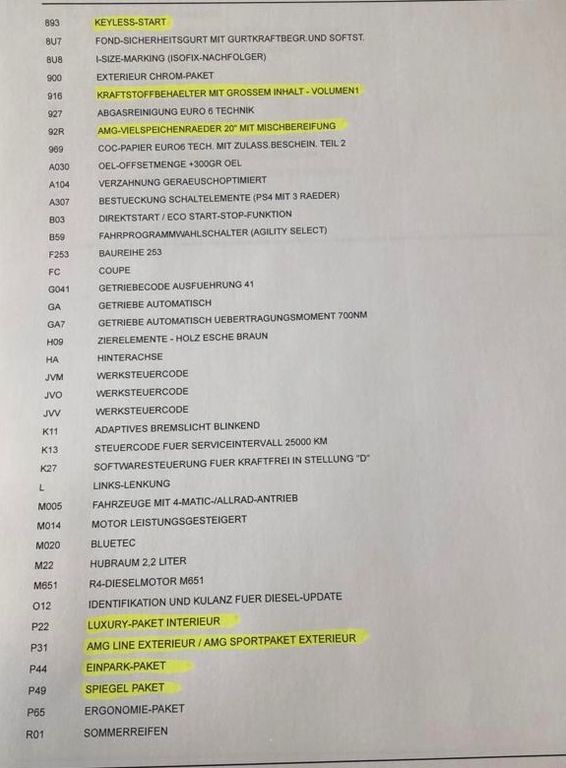 | | |
|---|---|
| 893 | KEYLESS-START |
| 8U7 | FOND-SICHERHEITSGURT MIT GURTKRAFTBEGR.UND SOFTST. |
| 8U8 | I-SIZE-MARKING (ISOFIX-NACHFOLGER) |
| 900 | EXTERIEUR CHROM-PAKET |
| 916 | KRAFTSTOFFBEHAELTER MIT GROSSEM INHALT - VOLUMEN1 |
| 927 | ABGASREINIGUNG EURO 6 TECHNIK |
| 92R | AMG-VIELSPEICHENRAEDER 20" MIT MISCHBEREIFUNG |
| 969 | COC-PAPIER EURO6 TECH. MIT ZULASS.BESCHEIN. TEIL 2 |
| A030 | OEL-OFFSETMENGE +300GR OEL |
| A104 | VERZAHNUNG GERAEUSCHOPTIMIERT |
| A307 | BESTUECKUNG SCHALTELEMENTE (PS4 MIT 3 RAEDER) |
| B03 | DIREKTSTART / ECO START-STOP-FUNKTION |
| B59 | FAHRPROGRAMMWAHLSCHALTER (AGILITY SELECT) |
| F253 | BAUREIHE 253 |
| FC | COUPE |
| G041 | GETRIEBECODE AUSFUEHRUNG 41 |
| GA | GETRIEBE AUTOMATISCH |
| GA7 | GETRIEBE AUTOMATISCH UEBERTRAGUNGSMOMENT 700NM |
| H09 | ZIERELEMENTE - HOLZ ESCHE BRAUN |
| HA | HINTERACHSE |
| JVM | WERKSTEUERCODE |
| JVO | WERKSTEUERCODE |
| JVV | WERKSTEUERCODE |
| K11 | ADAPTIVES BREMSLICHT BLINKEND |
| K13 | STEUERCODE FUER SERVICEINTERVALL 25000 KM |
| K27 | SOFTWARESTEUERUNG FUER KRAFTFREI IN STELLUNG "D" |
| L | LINKS-LENKUNG |
| M005 | FAHRZEUGE MIT 4-MATIC-/ALLRAD-ANTRIEB |
| M014 | MOTOR LEISTUNGSGESTEIGERT |
| M020 | BLUETEC |
| M22 | HUBRAUM 2,2 LITER |
| M651 | R4-DIESELMOTOR M651 |
| O12 | IDENTIFIKATION UND KULANZ FUER DIESEL-UPDATE |
| P22 | LUXURY-PAKET INTERIEUR |
| P31 | AMG LINE EXTERIEUR / AMG SPORTPAKET EXTERIEUR |
| P44 | EINPARK-PAKET |
| P49 | SPIEGEL PAKET |
| P65 | ERGONOMIE-PAKET |
| R01 | SOMMERREIFEN |